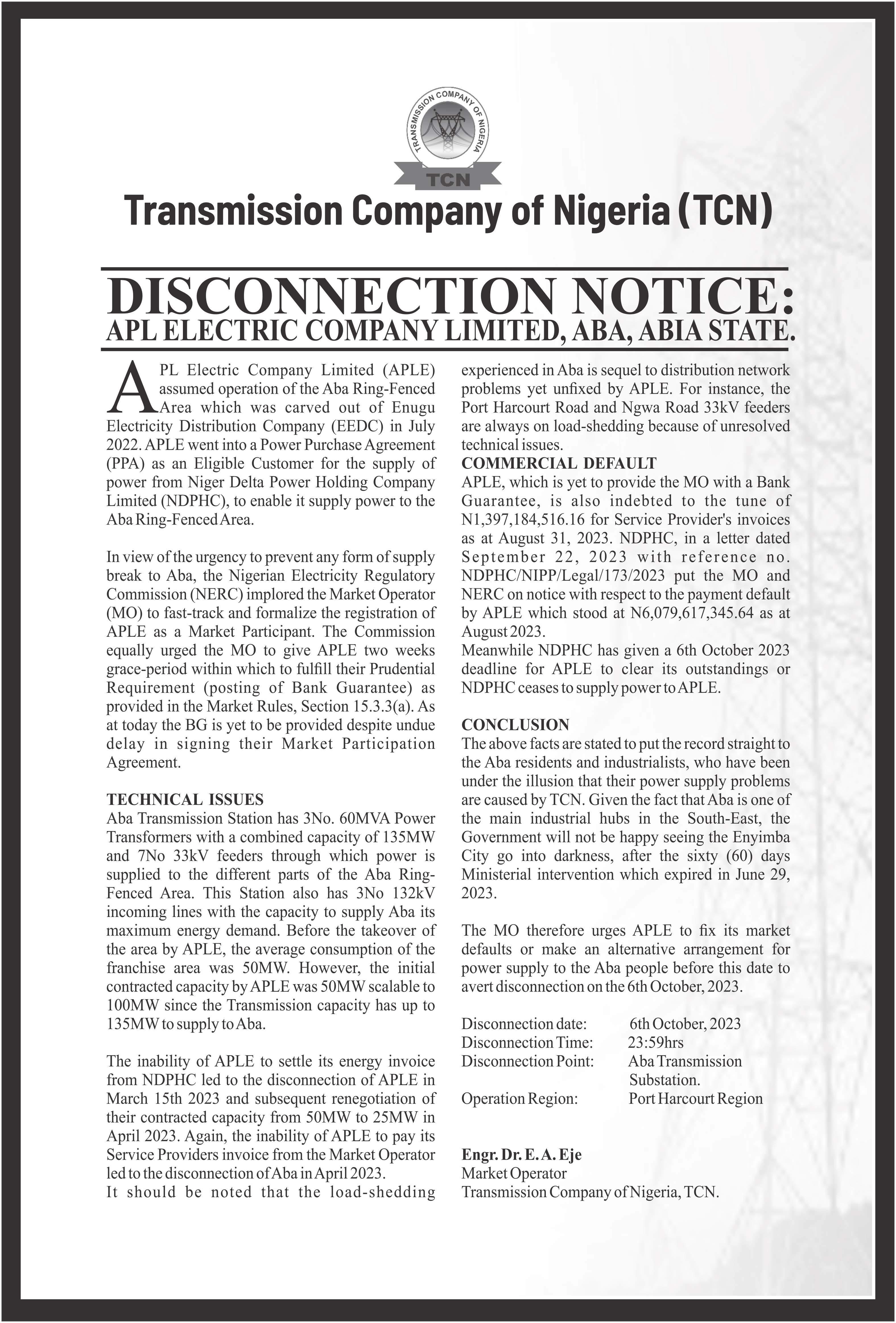 TRANSMISSION COMPANY OF NIGERIA

TCN

Transmission Company of Nigeria (TCN)

DISCONNECTION NOTICE:
APL ELECTRIC COMPANY LIMITED, ABA, ABIA STATE.

APL Electric Company Limited (APLE) assumed operation of the Aba Ring-Fenced Area which was carved out of Enugu Electricity Distribution Company (EEDC) in July 2022. APLE went into a Power Purchase Agreement (PPA) as an Eligible Customer for the supply of power from Niger Delta Power Holding Company Limited (NDPHC), to enable it supply power to the Aba Ring-Fenced Area.

In view of the urgency to prevent any form of supply break to Aba, the Nigerian Electricity Regulatory Commission (NERC) implored the Market Operator (MO) to fast-track and formalize the registration of APLE as a Market Participant. The Commission equally urged the MO to give APLE two weeks grace-period within which to fulfill their Prudential Requirement (posting of Bank Guarantee) as provided in the Market Rules, Section 15.3.3(a). As at today the BG is yet to be provided despite undue delay in signing their Market Participation Agreement.

TECHNICAL ISSUES
Aba Transmission Station has 3No. 60MVA Power Transformers with a combined capacity of 135MW and 7No 33kV feeders through which power is supplied to the different parts of the Aba Ring-Fenced Area. This Station also has 3No 132kV incoming lines with the capacity to supply Aba its maximum energy demand. Before the takeover of the area by APLE, the average consumption of the franchise area was 50MW. However, the initial contracted capacity by APLE was 50MW scalable to 100MW since the Transmission capacity has up to 135MW to supply to Aba.

The inability of APLE to settle its energy invoice from NDPHC led to the disconnection of APLE in March 15th 2023 and subsequent renegotiation of their contracted capacity from 50MW to 25MW in April 2023. Again, the inability of APLE to pay its Service Providers invoice from the Market Operator led to the disconnection of Aba in April 2023.
It should be noted that the load-shedding experienced in Aba is sequel to distribution network problems yet unfixed by APLE. For instance, the Port Harcourt Road and Ngwa Road 33kV feeders are always on load-shedding because of unresolved technical issues.
COMMERCIAL DEFAULT
APLE, which is yet to provide the MO with a Bank Guarantee, is also indebted to the tune of N1,397,184,516.16 for Service Provider's invoices as at August 31, 2023. NDPHC, in a letter dated September 22, 2023 with reference no. NDPHC/NIPP/Legal/173/2023 put the MO and NERC on notice with respect to the payment default by APLE which stood at N6,079,617,345.64 as at August 2023.
Meanwhile NDPHC has given a 6th October 2023 deadline for APLE to clear its outstandings or NDPHC ceases to supply power to APLE.

CONCLUSION
The above facts are stated to put the record straight to the Aba residents and industrialists, who have been under the illusion that their power supply problems are caused by TCN. Given the fact that Aba is one of the main industrial hubs in the South-East, the Government will not be happy seeing the Enyimba City go into darkness, after the sixty (60) days Ministerial intervention which expired in June 29, 2023.

The MO therefore urges APLE to fix its market defaults or make an alternative arrangement for power supply to the Aba people before this date to avert disconnection on the 6th October, 2023.

Disconnection date: 6th October, 2023
Disconnection Time: 23:59hrs
Disconnection Point: Aba Transmission Substation.
Operation Region: Port Harcourt Region

Engr. Dr. E. A. Eje
Market Operator
Transmission Company of Nigeria, TCN.